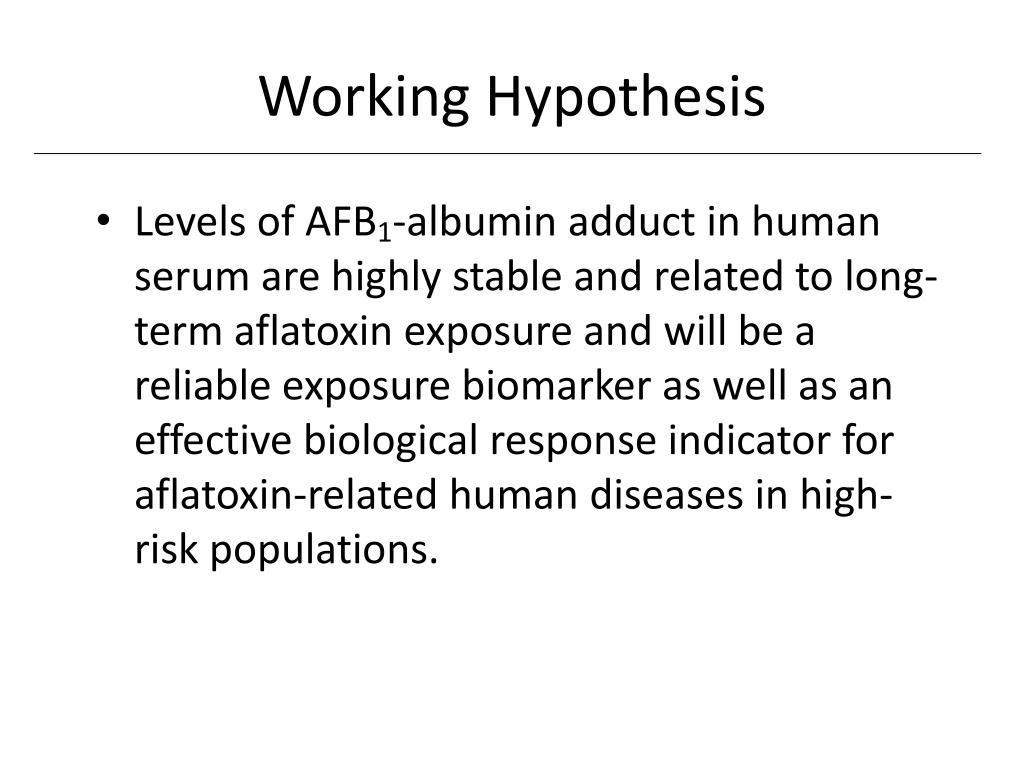 Working Hypothesis

• Levels of $AFB_1$-albumin adduct in human serum are highly stable and related to long-term aflatoxin exposure and will be a reliable exposure biomarker as well as an effective biological response indicator for aflatoxin-related human diseases in high-risk populations.